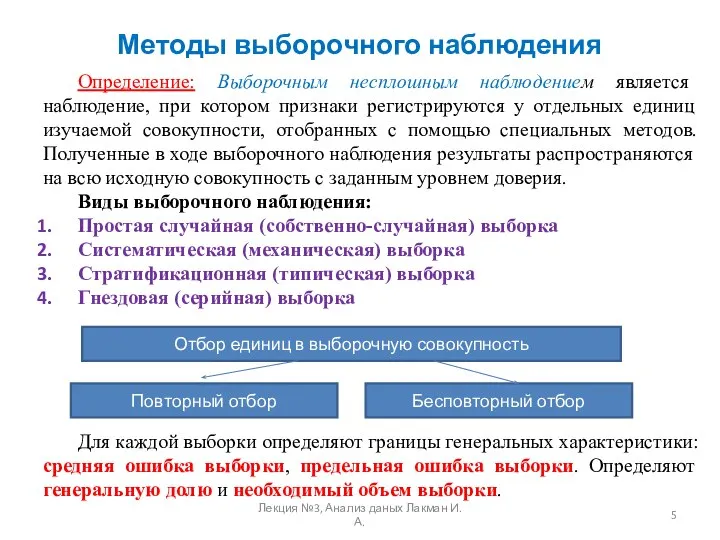 Методы выборочного наблюдения

Определение: Выборочным несплошным наблюдением является наблюдение, при котором признаки регистрируются у отдельных единиц изучаемой совокупности, отобранных с помощью специальных методов. Полученные в ходе выборочного наблюдения результаты распространяются на всю исходную совокупность с заданным уровнем доверия.

Виды выборочного наблюдения:
1. Простая случайная (собственно-случайная) выборка
2. Систематическая (механическая) выборка
3. Стратификационная (типическая) выборка
4. Гнездовая (серийная) выборка

Отбор единиц в выборочную совокупность

Повторный отбор

Бесповторный отбор

Для каждой выборки определяют границы генеральных характеристики: средняя ошибка выборки, предельная ошибка выборки. Определяют генеральную долю и необходимый объем выборки.

Лекция №3, Анализ даных Лакман И. А.

5